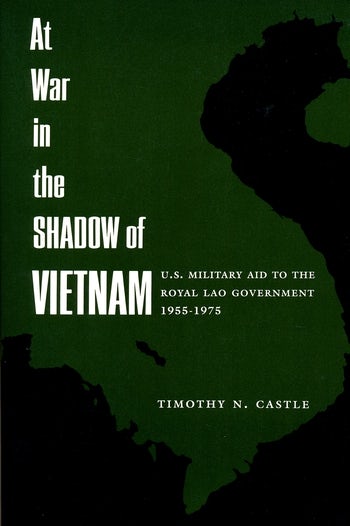 At War in the SHADOW of VIETNAM

U.S. MILITARY AID TO THE ROYAL LAO GOVERNMENT 1955-1975

TIMOTHY N. CASTLE